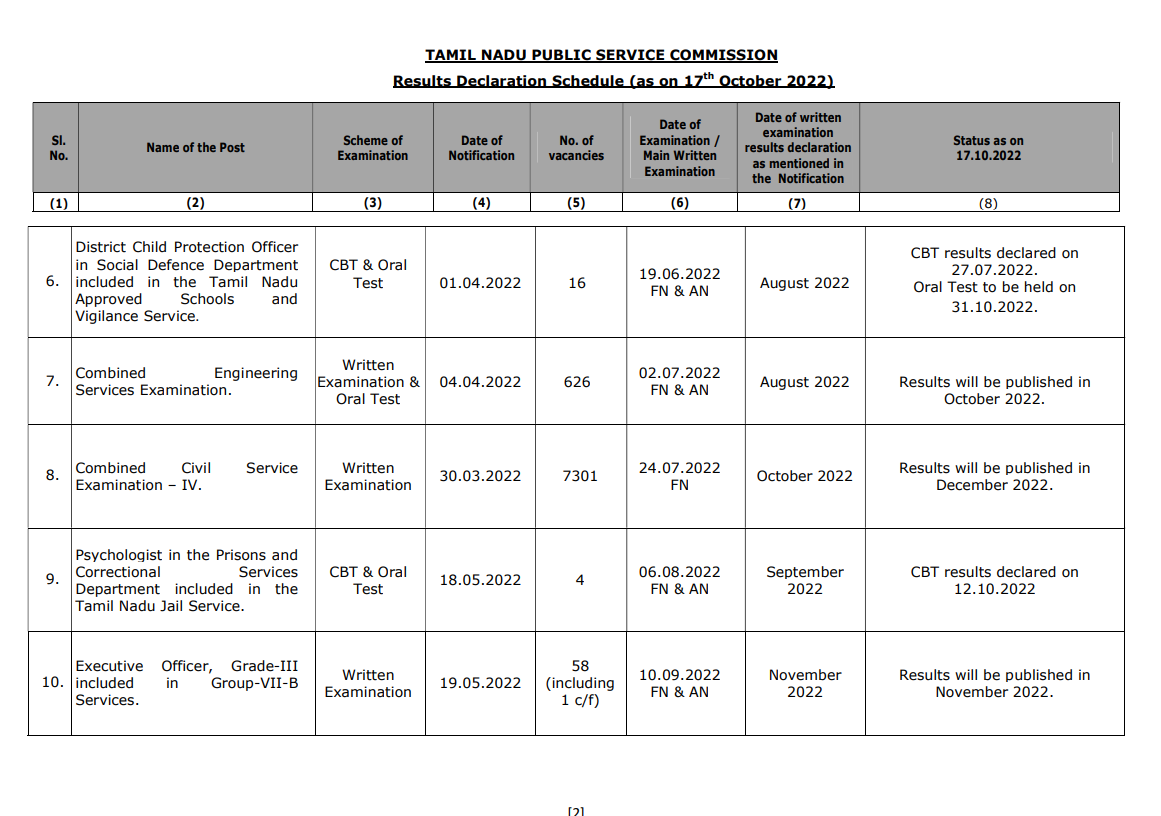 TAMIL NADU PUBLIC SERVICE COMMISSION

Results Declaration Schedule (as on 17$^{th}$ October 2022)

| Sl. No. | Name of the Post | Scheme of Examination | Date of Notification | No. of vacancies | Date of Examination / Main Written Examination | Date of written examination results declaration as mentioned in the Notification | Status as on 17.10.2022 |
|---|---|---|---|---|---|---|---|
| (1) | (2) | (3) | (4) | (5) | (6) | (7) | (8) |
| 6. | District Child Protection Officer in Social Defence Department included in the Tamil Nadu Approved Schools and Vigilance Service. | CBT & Oral Test | 01.04.2022 | 16 | 19.06.2022 FN & AN | August 2022 | CBT results declared on 27.07.2022. Oral Test to be held on 31.10.2022. |
| 7. | Combined Engineering Services Examination. | Written Examination & Oral Test | 04.04.2022 | 626 | 02.07.2022 FN & AN | August 2022 | Results will be published in October 2022. |
| 8. | Combined Civil Service Examination – IV. | Written Examination | 30.03.2022 | 7301 | 24.07.2022 FN | October 2022 | Results will be published in December 2022. |
| 9. | Psychologist in the Prisons and Correctional Services Department included in the Tamil Nadu Jail Service. | CBT & Oral Test | 18.05.2022 | 4 | 06.08.2022 FN & AN | September 2022 | CBT results declared on 12.10.2022 |
| 10. | Executive Officer, Grade-III included in Group-VII-B Services. | Written Examination | 19.05.2022 | 58 (including 1 c/f) | 10.09.2022 FN & AN | November 2022 | Results will be published in November 2022. |

[2]